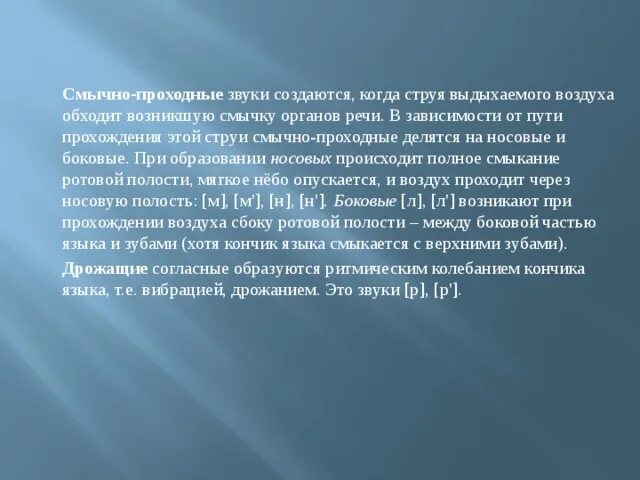 Смычно-проходные звуки создаются, когда струя выдыхаемого воздуха обходит возникшую смычку органов речи. В зависимости от пути прохождения этой струи смычно-проходные делятся на носовые и боковые. При образовании носовых происходит полное смыкание ротовой полости, мягкое нёбо опускается, и воздух проходит через носовую полость: [м], [м'], [н], [н']. Боковые [л], [л'] возникают при прохождении воздуха сбоку ротовой полости – между боковой частью языка и зубами (хотя кончик языка смыкается с верхними зубами).

Дрожащие согласные образуются ритмическим колебанием кончика языка, т.е. вибрацией, дрожанием. Это звуки [р], [р'].